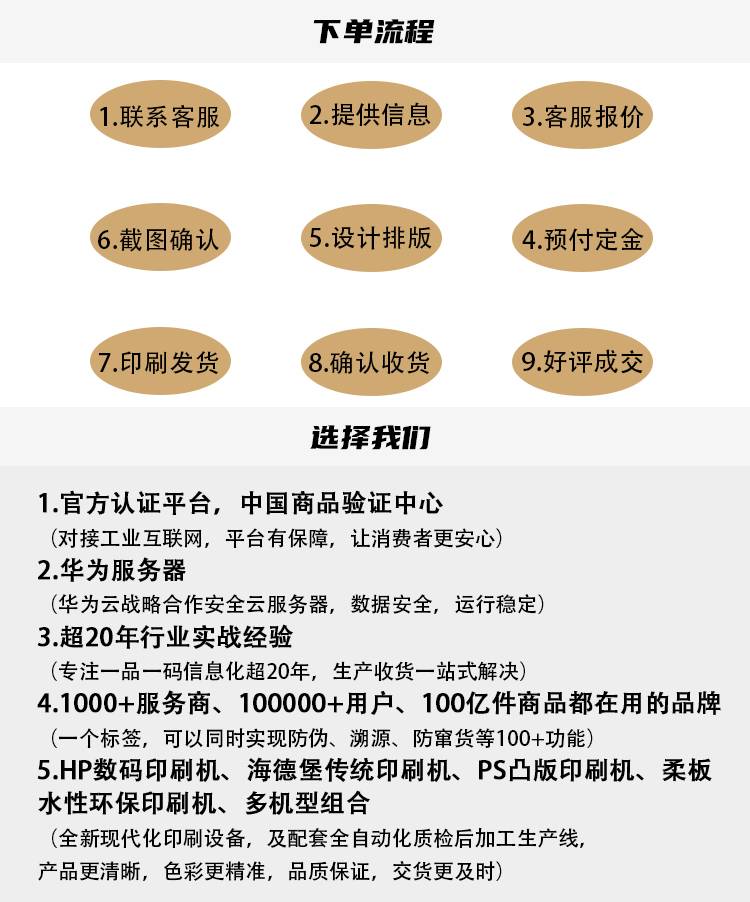 下单流程

1.联系客服

2.提供信息

3.客服报价

6.截图确认

5.设计排版

4.预付定金

7.印刷发货

8.确认收货

9.好评成交

选择我们

1.官方认证平台，中国商品验证中心
（对接工业互联网，平台有保障，让消费者更安心）

2.华为服务器
（华为云战略合作安全云服务器，数据安全，运行稳定）

3.超20年行业实战经验
（专注一品一码信息化超20年，生产收货一站式解决）

4.1000+服务商、100000+用户、100亿件商品都在用的品牌
（一个标签，可以同时实现防伪、溯源、防窜货等100+功能）

5.HP数码印刷机、海德堡传统印刷机、PS凸版印刷机、柔板水性环保印刷机、多机型组合
（全新现代化印刷设备，及配套全自动化质检后加工生产线，产品更清晰，色彩更精准，品质保证，交货更及时）